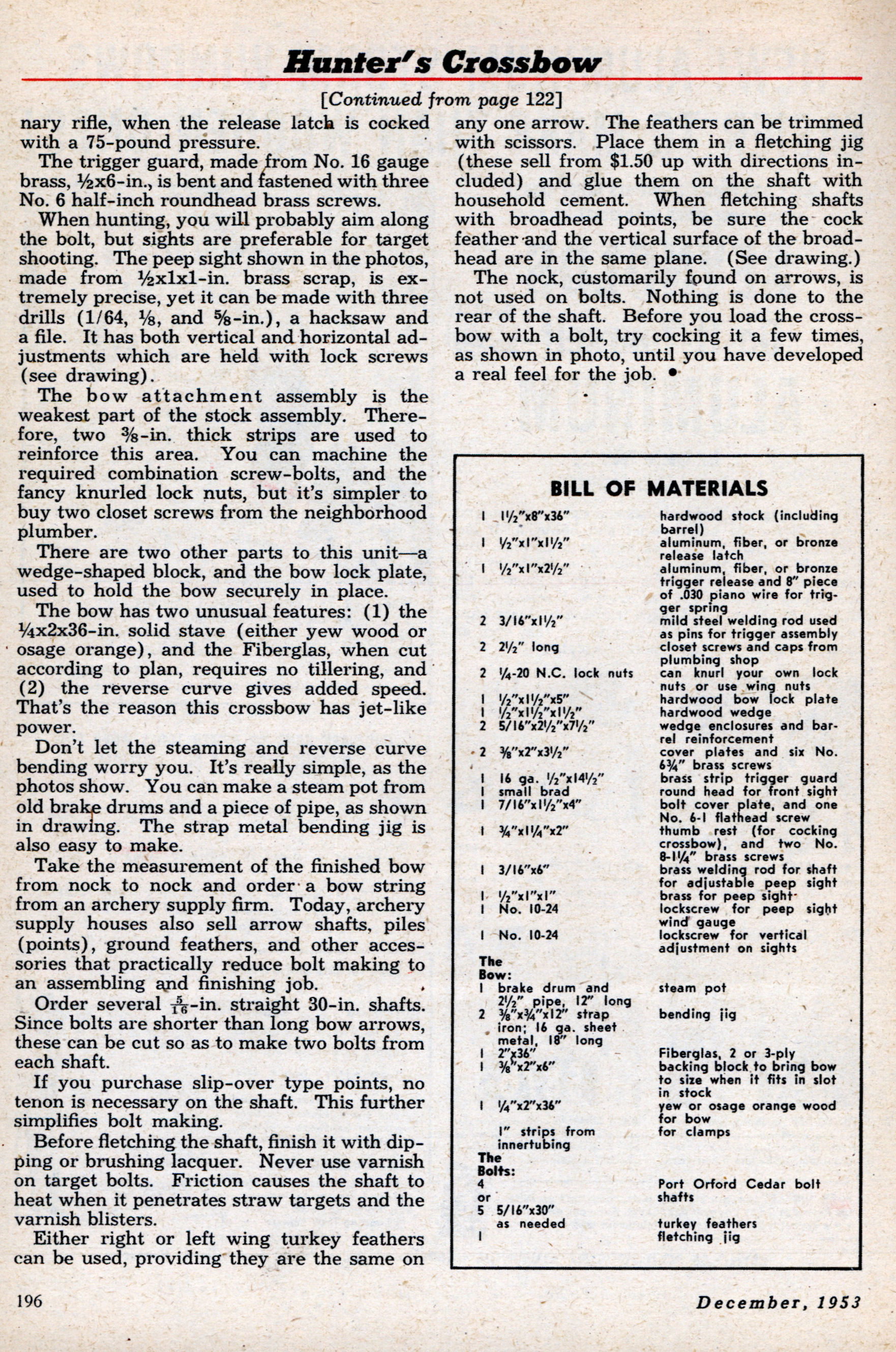 Hunter's Crossbow

[Continued from page 122]

nary rifle, when the release latch is cocked with a 75-pound pressure.

The trigger guard, made from No. 16 gauge brass, ½x6-in., is bent and fastened with three No. 6 half-inch roundhead brass screws.

When hunting, you will probably aim along the bolt, but sights are preferable for target shooting. The peep sight shown in the photos, made from ½x1x1-in. brass scrap, is extremely precise, yet it can be made with three drills (1/64, ⅛, and ⅝-in.), a hacksaw and a file. It has both vertical and horizontal adjustments which are held with lock screws (see drawing).

The bow attachment assembly is the weakest part of the stock assembly. Therefore, two ⅜-in. thick strips are used to reinforce this area. You can machine the required combination screw-bolts, and the fancy knurled lock nuts, but it's simpler to buy two closet screws from the neighborhood plumber.

There are two other parts to this unit—a wedge-shaped block, and the bow lock plate, used to hold the bow securely in place.

The bow has two unusual features: (1) the ¼x2x36-in. solid stave (either yew wood or osage orange), and the Fiberglas, when cut according to plan, requires no tillering, and (2) the reverse curve gives added speed. That's the reason this crossbow has jet-like power.

Don't let the steaming and reverse curve bending worry you. It's really simple, as the photos show. You can make a steam pot from old brake drums and a piece of pipe, as shown in drawing. The strap metal bending jig is also easy to make.

Take the measurement of the finished bow from nock to nock and order a bow string from an archery supply firm. Today, archery supply houses also sell arrow shafts, piles (points), ground feathers, and other accessories that practically reduce bolt making to an assembling and finishing job.

Order several $\frac{5}{16}$-in. straight 30-in. shafts. Since bolts are shorter than long bow arrows, these can be cut so as to make two bolts from each shaft.

If you purchase slip-over type points, no tenon is necessary on the shaft. This further simplifies bolt making.

Before fletching the shaft, finish it with dipping or brushing lacquer. Never use varnish on target bolts. Friction causes the shaft to heat when it penetrates straw targets and the varnish blisters.

Either right or left wing turkey feathers can be used, providing they are the same on any one arrow. The feathers can be trimmed with scissors. Place them in a fletching jig (these sell from $1.50 up with directions included) and glue them on the shaft with household cement. When fletching shafts with broadhead points, be sure the cock feather and the vertical surface of the broadhead are in the same plane. (See drawing.)

The nock, customarily found on arrows, is not used on bolts. Nothing is done to the rear of the shaft. Before you load the crossbow with a bolt, try cocking it a few times, as shown in photo, until you have developed a real feel for the job. •

BILL OF MATERIALS

| | | |
|---|---|---|
| 1 | 1½"x8"x36" | hardwood stock (including barrel) |
| 1 | ½"x1"x1½" | aluminum, fiber, or bronze release latch |
| 1 | ½"x1"x2½" | aluminum, fiber, or bronze trigger release and 8" piece of .030 piano wire for trigger spring |
| 2 | 3/16"x1½" | mild steel welding rod used as pins for trigger assembly |
| 2 | 2½" long | closet screws and caps from plumbing shop |
| 2 | ¼-20 N.C. lock nuts | can knurl your own lock nuts or use wing nuts |
| 1 | ½"x1½"x5" | hardwood bow lock plate |
| 1 | ½"x1½"x1½" | hardwood wedge |
| 2 | 5/16"x2½"x7½" | wedge enclosures and barrel reinforcement |
| 2 | ⅜"x2"x3½" | cover plates and six No. 6¾" brass screws |
| 1 | 16 ga. ½"x14½" | brass strip trigger guard |
| 1 | small brad | round head for front sight |
| 1 | 7/16"x1½"x4" | bolt cover plate, and one No. 6-1 flathead screw |
| 1 | ¾"x1¼"x2" | thumb rest (for cocking crossbow), and two No. 8-1¼" brass screws |
| 1 | 3/16"x6" | brass welding rod for shaft for adjustable peep sight |
| 1 | ½"x1"x1" | brass for peep sight |
| 1 | No. 10-24 | lockscrew for peep sight wind gauge |
| 1 | No. 10-24 | lockscrew for vertical adjustment on sights |
| The Bow: | | |
| 1 | brake drum and 2½" pipe, 12" long | steam pot |
| 2 | ⅜"x¾"x12" strap iron; 16 ga. sheet metal, 18" long | bending jig |
| 1 | 2"x36" | Fiberglas, 2 or 3-ply |
| 1 | ⅜"x2"x6" | backing block to bring bow to size when it fits in slot in stock |
| 1 | ¼"x2"x36" | yew or osage orange wood for bow |
| | 1" strips from innertubing | for clamps |
| The Bolts: | | |
| 4 or 5 | 5/16"x30" | Port Orford Cedar bolt shafts |
| | as needed | turkey feathers |
| 1 | | fletching jig |

196

December, 1953